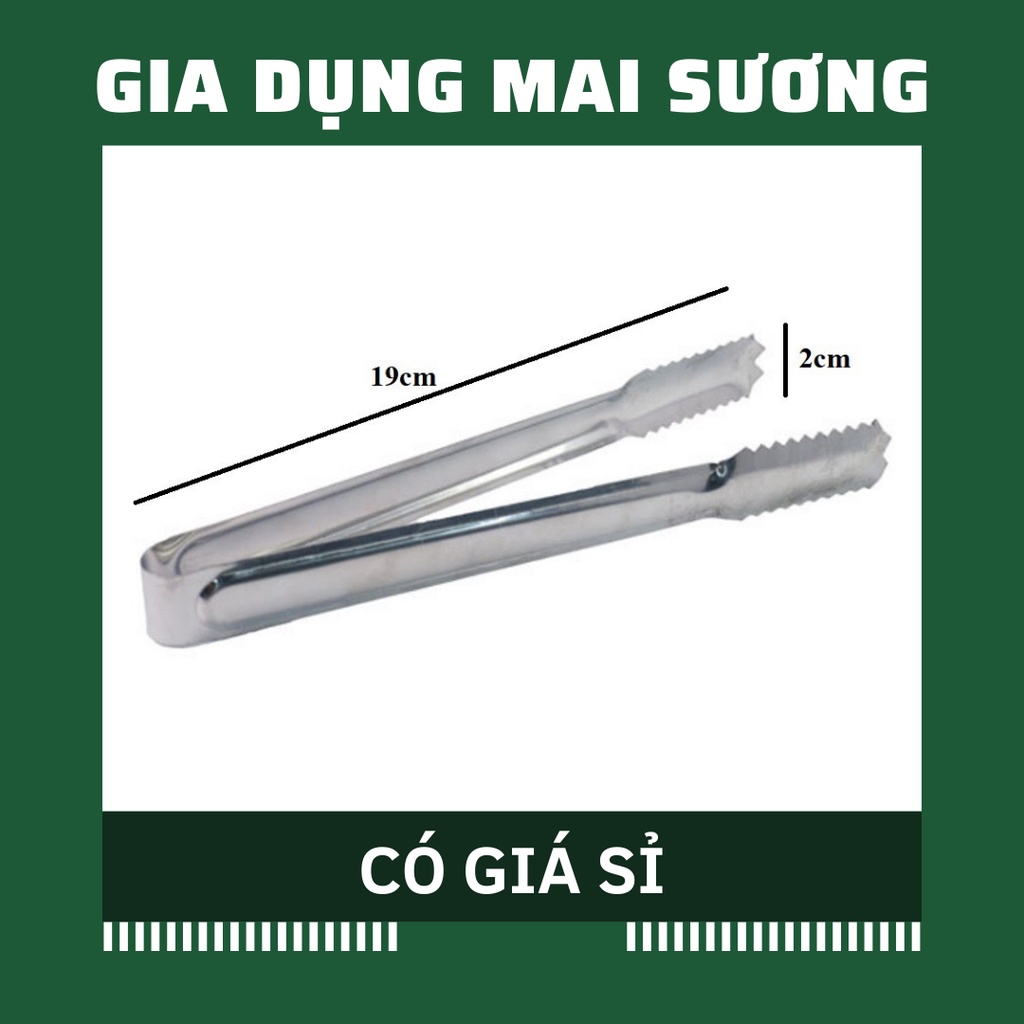 GIA DỤNG MAI SƯƠNG

19cm

2cm

CÓ GIÁ SỈ